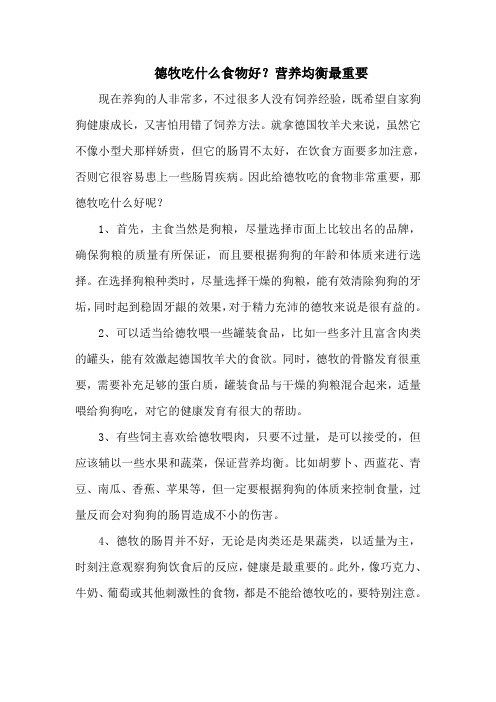 德牧吃什么食物好？营养均衡最重要

现在养狗的人非常多，不过很多人没有饲养经验，既希望自家狗狗健康成长，又害怕用错了饲养方法。就拿德国牧羊犬来说，虽然它不像小型犬那样娇贵，但它的肠胃不太好，在饮食方面要多加注意，否则它很容易患上一些肠胃疾病。因此给德牧吃的食物非常重要，那德牧吃什么好呢？

1、首先，主食当然是狗粮，尽量选择市面上比较出名的品牌，确保狗粮的质量有所保证，而且要根据狗狗的年龄和体质来进行选择。在选择狗粮种类时，尽量选择干燥的狗粮，能有效清除狗狗的牙垢，同时起到稳固牙龈的效果，对于精力充沛的德牧来说是很有益的。

2、可以适当给德牧喂一些罐装食品，比如一些多汁且富含肉类的罐头，能有效激起德国牧羊犬的食欲。同时，德牧的骨骼发育很重要，需要补充足够的蛋白质，罐装食品与干燥的狗粮混合起来，适量喂给狗狗吃，对它的健康发育有很大的帮助。

3、有些饲主喜欢给德牧喂肉，只要不过量，是可以接受的，但应该辅以一些水果和蔬菜，保证营养均衡。比如胡萝卜、西蓝花、青豆、南瓜、香蕉、苹果等，但一定要根据狗狗的体质来控制食量，过量反而会对狗狗的肠胃造成不小的伤害。

4、德牧的肠胃并不好，无论是肉类还是果蔬类，以适量为主，时刻注意观察狗狗饮食后的反应，健康是最重要的。此外，像巧克力、牛奶、葡萄或其他刺激性的食物，都是不能给德牧吃的，要特别注意。